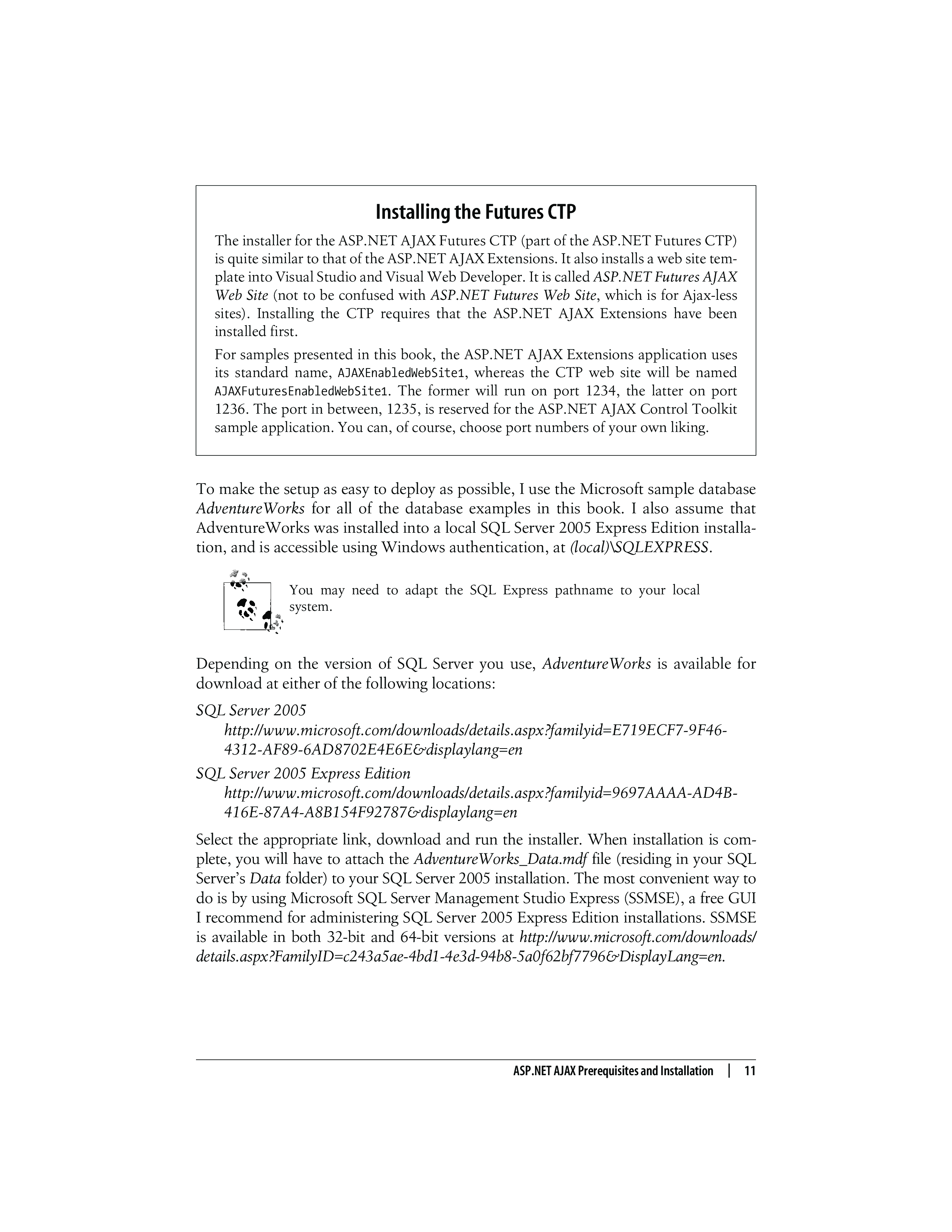 Installing the Futures CTP

The installer for the ASP.NET AJAX Futures CTP (part of the ASP.NET Futures CTP) is quite similar to that of the ASP.NET AJAX Extensions. It also installs a web site template into Visual Studio and Visual Web Developer. It is called ASP.NET Futures AJAX Web Site (not to be confused with ASP.NET Futures Web Site, which is for Ajax-less sites). Installing the CTP requires that the ASP.NET AJAX Extensions have been installed first.

For samples presented in this book, the ASP.NET AJAX Extensions application uses its standard name, AJAXEnabledWebSite1, whereas the CTP web site will be named AJAXFuturesEnabledWebSite1. The former will run on port 1234, the latter on port 1236. The port in between, 1235, is reserved for the ASP.NET AJAX Control Toolkit sample application. You can, of course, choose port numbers of your own liking.

To make the setup as easy to deploy as possible, I use the Microsoft sample database AdventureWorks for all of the database examples in this book. I also assume that AdventureWorks was installed into a local SQL Server 2005 Express Edition installation, and is accessible using Windows authentication, at (local)\SQLEXPRESS.

You may need to adapt the SQL Express pathname to your local system.

Depending on the version of SQL Server you use, AdventureWorks is available for download at either of the following locations:

SQL Server 2005
http://www.microsoft.com/downloads/details.aspx?familyid=E719ECF7-9F46-4312-AF89-6AD8702E4E6E&displaylang=en

SQL Server 2005 Express Edition
http://www.microsoft.com/downloads/details.aspx?familyid=9697AAAA-AD4B-416E-87A4-A8B154F92787&displaylang=en

Select the appropriate link, download and run the installer. When installation is complete, you will have to attach the AdventureWorks_Data.mdf file (residing in your SQL Server's Data folder) to your SQL Server 2005 installation. The most convenient way to do is by using Microsoft SQL Server Management Studio Express (SSMSE), a free GUI I recommend for administering SQL Server 2005 Express Edition installations. SSMSE is available in both 32-bit and 64-bit versions at http://www.microsoft.com/downloads/details.aspx?FamilyID=c243a5ae-4bd1-4e3d-94b8-5a0f62bf7796&DisplayLang=en.

ASP.NET AJAX Prerequisites and Installation | 11